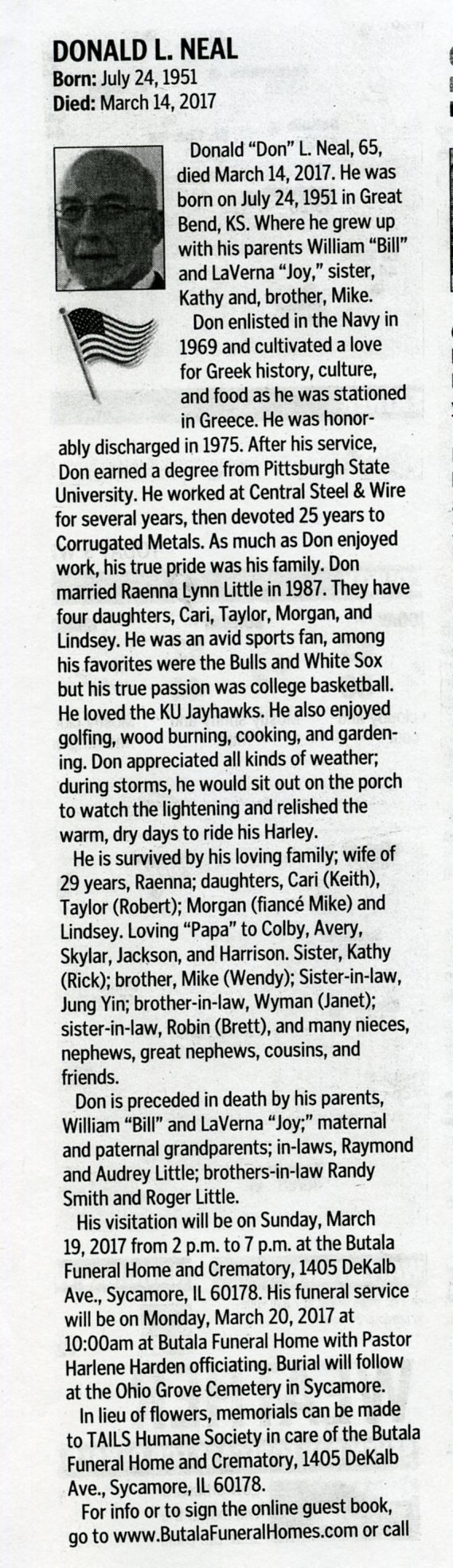 DONALD L. NEAL
Born: July 24, 1951
Died: March 14, 2017

Donald "Don" L. Neal, 65, died March 14, 2017. He was born on July 24, 1951 in Great Bend, KS. Where he grew up with his parents William "Bill" and LaVerna "Joy," sister, Kathy and, brother, Mike.

Don enlisted in the Navy in 1969 and cultivated a love for Greek history, culture, and food as he was stationed in Greece. He was honorably discharged in 1975. After his service, Don earned a degree from Pittsburgh State University. He worked at Central Steel & Wire for several years, then devoted 25 years to Corrugated Metals. As much as Don enjoyed work, his true pride was his family. Don married Raenna Lynn Little in 1987. They have four daughters, Cari, Taylor, Morgan, and Lindsey. He was an avid sports fan, among his favorites were the Bulls and White Sox but his true passion was college basketball. He loved the KU Jayhawks. He also enjoyed golfing, wood burning, cooking, and gardening. Don appreciated all kinds of weather; during storms, he would sit out on the porch to watch the lightening and relished the warm, dry days to ride his Harley.

He is survived by his loving family; wife of 29 years, Raenna; daughters, Cari (Keith), Taylor (Robert); Morgan (fiancé Mike) and Lindsey. Loving "Papa" to Colby, Avery, Skylar, Jackson, and Harrison. Sister, Kathy (Rick); brother, Mike (Wendy); Sister-in-law, Jung Yin; brother-in-law, Wyman (Janet); sister-in-law, Robin (Brett), and many nieces, nephews, great nephews, cousins, and friends.

Don is preceded in death by his parents, William "Bill" and LaVerna "Joy;" maternal and paternal grandparents; in-laws, Raymond and Audrey Little; brothers-in-law Randy Smith and Roger Little.

His visitation will be on Sunday, March 19, 2017 from 2 p.m. to 7 p.m. at the Butala Funeral Home and Crematory, 1405 DeKalb Ave., Sycamore, IL 60178. His funeral service will be on Monday, March 20, 2017 at 10:00am at Butala Funeral Home with Pastor Harlene Harden officiating. Burial will follow at the Ohio Grove Cemetery in Sycamore.

In lieu of flowers, memorials can be made to TAILS Humane Society in care of the Butala Funeral Home and Crematory, 1405 DeKalb Ave., Sycamore, IL 60178.

For info or to sign the online guest book, go to www.ButalaFuneralHomes.com or call